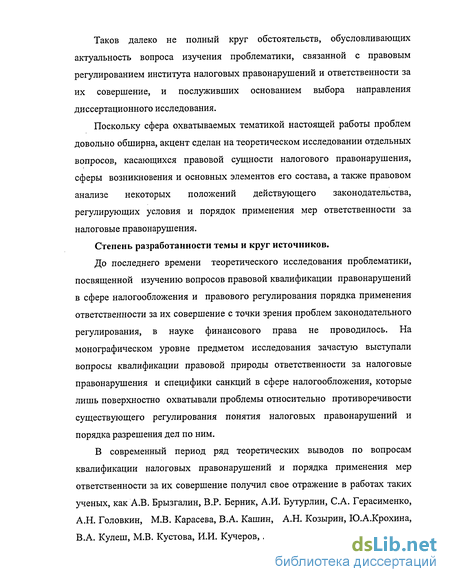 Таков далеко не полный круг обстоятельств, обусловливающих актуальность вопроса изучения проблематики, связанной с правовым регулированием института налоговых правонарушений и ответственности за их совершение, и послуживших основанием выбора направления диссертационного исследования.

Поскольку сфера охватываемых тематикой настоящей работы проблем довольно обширна, акцент сделан на теоретическом исследовании отдельных вопросов, касающихся правовой сущности налогового правонарушения, сферы возникновения и основных элементов его состава, а также правовом анализе некоторых положений действующего законодательства, регулирующих условия и порядок применения мер ответственности за налоговые правонарушения.

Степень разработанности темы и круг источников.

До последнего времени теоретического исследования проблематики, посвященной изучению вопросов правовой квалификации правонарушений в сфере налогообложения и правового регулирования порядка применения ответственности за их совершение с точки зрения проблем законодательного регулирования, в науке финансового права не проводилось. На монографическом уровне предметом исследования зачастую выступали вопросы квалификации правовой природы ответственности за налоговые правонарушения и специфики санкций в сфере налогообложения, которые лишь поверхностно охватывали проблемы относительно противоречивости существующего регулирования понятия налоговых правонарушений и порядка разрешения дел по ним.

В современный период ряд теоретических выводов по вопросам квалификации налоговых правонарушений и порядка применения мер ответственности за их совершение получил свое отражение в работах таких ученых, как А.В. Брызгалин, В.Р. Берник, А.И. Бутурлин, С.А. Герасименко, А.Н. Головкин, М.В. Карасева, В.А. Кашин, А.Н. Козырин, Ю.А.Крохина, В.А. Кулеш, М.В. Кустова, И.И. Кучеров, .

dsLib.net
библиотека диссертаций